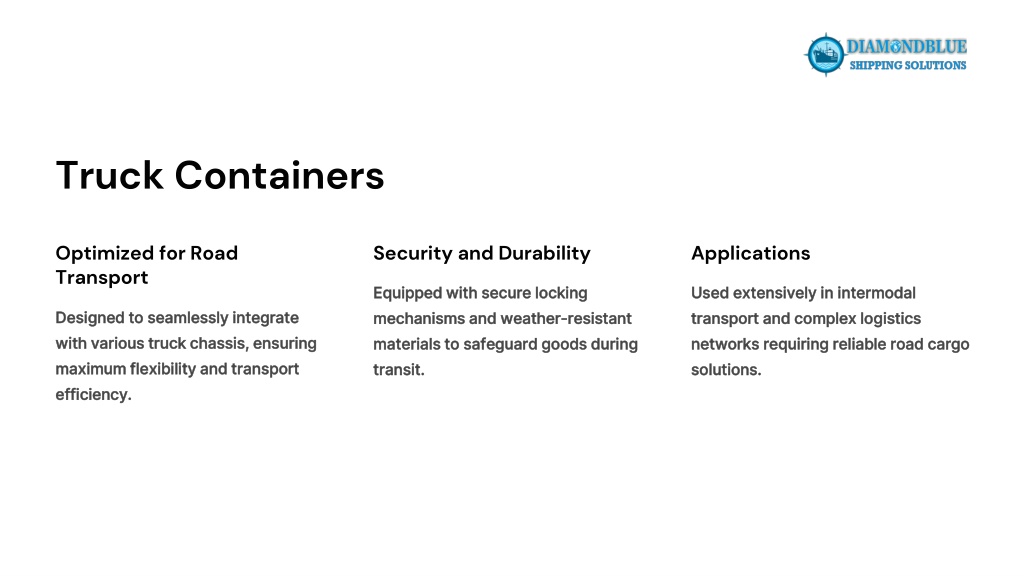 DIAMONDBLUE
SHIPPING SOLUTIONS

Truck Containers

Optimized for Road Transport

Designed to seamlessly integrate with various truck chassis, ensuring maximum flexibility and transport efficiency.

Security and Durability

Equipped with secure locking mechanisms and weather-resistant materials to safeguard goods during transit.

Applications

Used extensively in intermodal transport and complex logistics networks requiring reliable road cargo solutions.